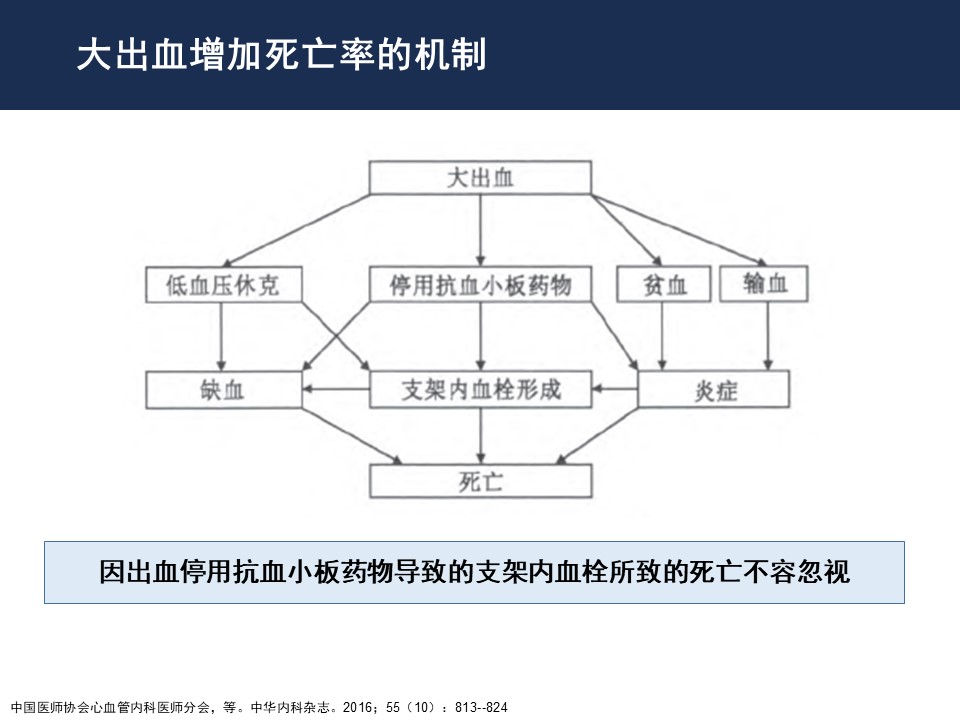 大出血增加死亡率的机制

大出血

低血压休克

停用抗血小板药物

贫血

输血

缺血

支架内血栓形成

炎症

死亡

因出血停用抗血小板药物导致的支架内血栓所致的死亡不容忽视

中国医师协会心血管内科医师分会，等。中华内科杂志。2016；55（10）：813--824